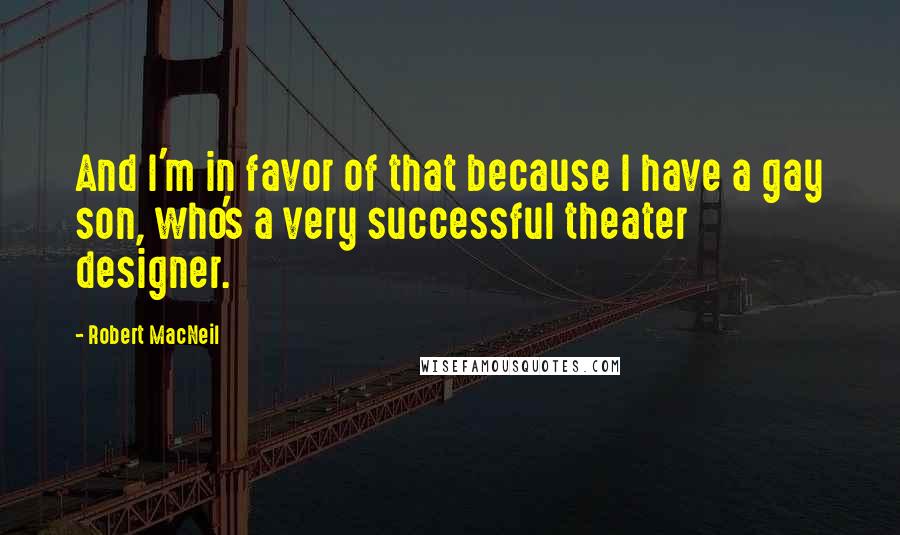 And I'm in favor of that because I have a gay son, who's a very successful theater designer.

- Robert MacNeil

WISEFAMOUSQUOTES.COM